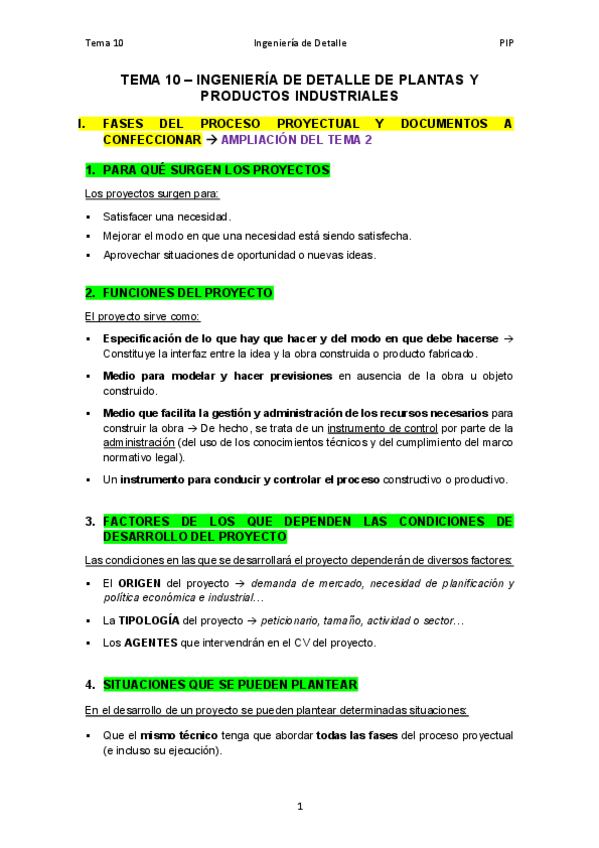 Tema 10 Ingeniería de Detalle PIP

TEMA 10 – INGENIERÍA DE DETALLE DE PLANTAS Y PRODUCTOS INDUSTRIALES

I. FASES DEL PROCESO PROYECTUAL Y DOCUMENTOS A CONFECCIONAR → AMPLIACIÓN DEL TEMA 2

1. PARA QUÉ SURGEN LOS PROYECTOS

Los proyectos surgen para:

▪ Satisfacer una necesidad.
▪ Mejorar el modo en que una necesidad está siendo satisfecha.
▪ Aprovechar situaciones de oportunidad o nuevas ideas.

2. FUNCIONES DEL PROYECTO

El proyecto sirve como:

▪ Especificación de lo que hay que hacer y del modo en que debe hacerse → Constituye la interfaz entre la idea y la obra construida o producto fabricado.
▪ Medio para modelar y hacer previsiones en ausencia de la obra u objeto construido.
▪ Medio que facilita la gestión y administración de los recursos necesarios para construir la obra → De hecho, se trata de un instrumento de control por parte de la administración (del uso de los conocimientos técnicos y del cumplimiento del marco normativo legal).
▪ Un instrumento para conducir y controlar el proceso constructivo o productivo.

3. FACTORES DE LOS QUE DEPENDEN LAS CONDICIONES DE DESARROLLO DEL PROYECTO

Las condiciones en las que se desarrollará el proyecto dependerán de diversos factores:

▪ El ORIGEN del proyecto → demanda de mercado, necesidad de planificación y política económica e industrial…
▪ La TIPOLOGÍA del proyecto → peticionario, tamaño, actividad o sector…
▪ Los AGENTES que intervendrán en el CV del proyecto.

4. SITUACIONES QUE SE PUEDEN PLANTEAR

En el desarrollo de un proyecto se pueden plantear determinadas situaciones:

▪ Que el mismo técnico tenga que abordar todas las fases del proceso proyectual (e incluso su ejecución).

1